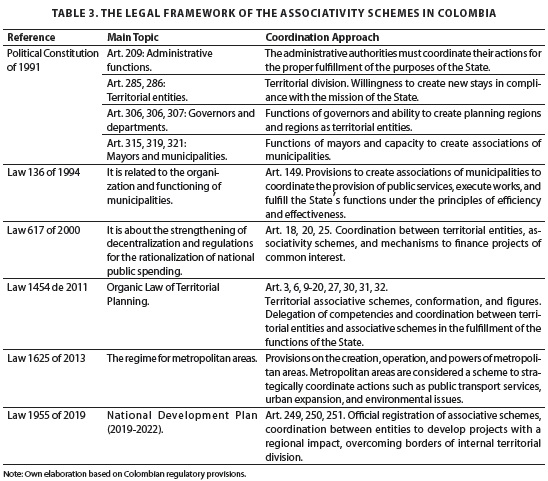 TABLE 3. THE LEGAL FRAMEWORK OF THE ASSOCIATIVITY SCHEMES IN COLOMBIA

| Reference | Main Topic | Coordination Approach |
|---|---|---|
| Political Constitution of 1991 | Art. 209: Administrative functions. | The administrative authorities must coordinate their actions for the proper fulfillment of the purposes of the State. |
| | Art. 285, 286: Territorial entities. | Territorial division. Willingness to create new stays in compliance with the mission of the State. |
| | Art. 306, 306, 307: Governors and departments. | Functions of governors and ability to create planning regions and regions as territorial entities. |
| | Art. 315, 319, 321: Mayors and municipalities. | Functions of mayors and capacity to create associations of municipalities. |
| Law 136 of 1994 | It is related to the organization and functioning of municipalities. | Art. 149. Provisions to create associations of municipalities to coordinate the provision of public services, execute works, and fulfill the State's functions under the principles of efficiency and effectiveness. |
| Law 617 of 2000 | It is about the strengthening of decentralization and regulations for the rationalization of national public spending. | Art. 18, 20, 25. Coordination between territorial entities, associativity schemes, and mechanisms to finance projects of common interest. |
| Law 1454 de 2011 | Organic Law of Territorial Planning. | Art. 3, 6, 9-20, 27, 30, 31, 32. Territorial associative schemes, conformation, and figures. Delegation of competencies and coordination between territorial entities and associative schemes in the fulfillment of the functions of the State. |
| Law 1625 of 2013 | The regime for metropolitan areas. | Provisions on the creation, operation, and powers of metropolitan areas. Metropolitan areas are considered a scheme to strategically coordinate actions such as public transport services, urban expansion, and environmental issues. |
| Law 1955 of 2019 | National Development Plan (2019-2022). | Art. 249, 250, 251. Official registration of associative schemes, coordination between entities to develop projects with a regional impact, overcoming borders of internal territorial division. |

Note: Own elaboration based on Colombian regulatory provisions.